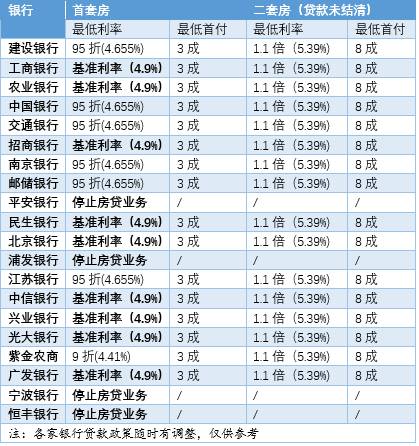 | 银行 | 首套房 |  | 二套房（贷款未结清） |  |
|---|---|---|---|---|
|  | 最低利率 | 最低首付 | 最低利率 | 最低首付 |
| 建设银行 | 95折(4.655%) | 3成 | 1.1倍（5.39%） | 8成 |
| 工商银行 | 基准利率（4.9%） | 3成 | 1.1倍（5.39%） | 8成 |
| 农业银行 | 基准利率（4.9%） | 3成 | 1.1倍（5.39%） | 8成 |
| 中国银行 | 95折(4.655%) | 3成 | 1.1倍（5.39%） | 8成 |
| 交通银行 | 95折(4.655%) | 3成 | 1.1倍（5.39%） | 8成 |
| 招商银行 | 基准利率（4.9%） | 3成 | 1.1倍（5.39%） | 8成 |
| 南京银行 | 95折(4.655%) | 3成 | 1.1倍（5.39%） | 8成 |
| 邮储银行 | 95折(4.655%) | 3成 | 1.1倍（5.39%） | 8成 |
| 平安银行 | 停止房贷业务 | / | / | / |
| 民生银行 | 基准利率（4.9%） | 3成 | 1.1倍（5.39%） | 8成 |
| 北京银行 | 基准利率（4.9%） | 3成 | 1.1倍（5.39%） | 8成 |
| 浦发银行 | 停止房贷业务 | / | / | / |
| 江苏银行 | 95折(4.655%) | 3成 | 1.1倍（5.39%） | 8成 |
| 中信银行 | 基准利率（4.9%） | 3成 | 1.1倍（5.39%） | 8成 |
| 兴业银行 | 基准利率（4.9%） | 3成 | 1.1倍（5.39%） | 8成 |
| 光大银行 | 基准利率（4.9%） | 3成 | 1.1倍（5.39%） | 8成 |
| 紫金农商 | 9折(4.41%) | 3成 | 1.1倍（5.39%） | 8成 |
| 广发银行 | 基准利率（4.9%） | 3成 | 1.1倍（5.39%） | 8成 |
| 宁波银行 | 停止房贷业务 | / | / | / |
| 恒丰银行 | 停止房贷业务 | / | / | / |

注：各家银行贷款政策随时有调整，仅供参考